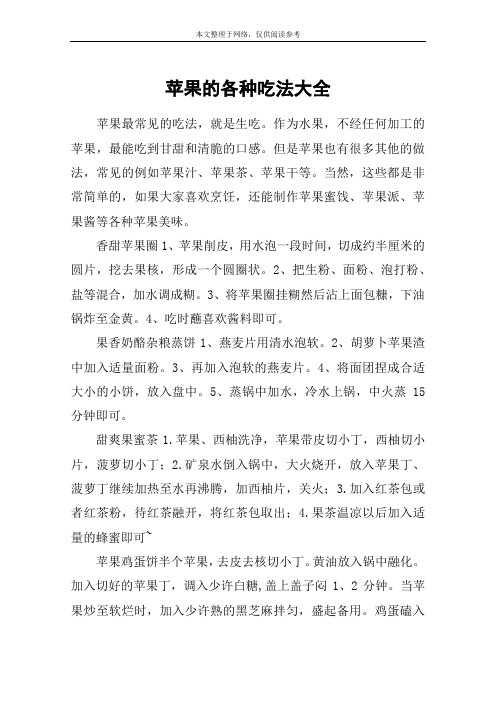 本文整理于网络，仅供阅读参考

苹果的各种吃法大全

苹果最常见的吃法，就是生吃。作为水果，不经任何加工的苹果，最能吃到甘甜和清脆的口感。但是苹果也有很多其他的做法，常见的例如苹果汁、苹果茶、苹果干等。当然，这些都是非常简单的，如果大家喜欢烹饪，还能制作苹果蜜饯、苹果派、苹果酱等各种苹果美味。

香甜苹果圈 1、苹果削皮，用水泡一段时间，切成约半厘米的圆片，挖去果核，形成一个圆圈状。2、把生粉、面粉、泡打粉、盐等混合，加水调成糊。3、将苹果圈挂糊然后沾上面包糠，下油锅炸至金黄。4、吃时蘸喜欢酱料即可。

果香奶酪杂粮蒸饼 1、燕麦片用清水泡软。2、胡萝卜苹果渣中加入适量面粉。3、再加入泡软的燕麦片。4、将面团捏成合适大小的小饼，放入盘中。5、蒸锅中加水，冷水上锅，中火蒸 15 分钟即可。

甜爽果蜜茶 1.苹果、西柚洗净，苹果带皮切小丁，西柚切小片，菠萝切小丁；2.矿泉水倒入锅中，大火烧开，放入苹果丁、菠萝丁继续加热至水再沸腾，加西柚片，关火；3.加入红茶包或者红茶粉，待红茶融开，将红茶包取出；4.果茶温凉以后加入适量的蜂蜜即可~

苹果鸡蛋饼半个苹果，去皮去核切小丁。黄油放入锅中融化。加入切好的苹果丁，调入少许白糖，盖上盖子闷 1、2 分钟。当苹果炒至软烂时，加入少许熟的黑芝麻拌匀，盛起备用。鸡蛋磕入